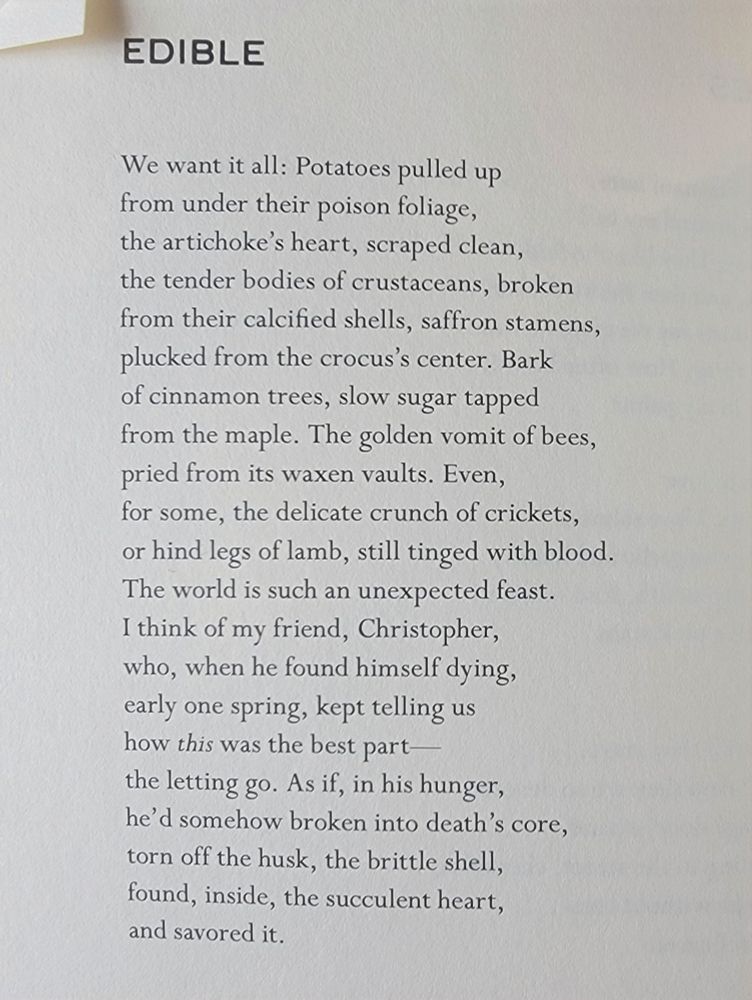 EDIBLE

We want it all: Potatoes pulled up
from under their poison foliage,
the artichoke's heart, scraped clean,
the tender bodies of crustaceans, broken
from their calcified shells, saffron stamens,
plucked from the crocus's center. Bark
of cinnamon trees, slow sugar tapped
from the maple. The golden vomit of bees,
pried from its waxen vaults. Even,
for some, the delicate crunch of crickets,
or hind legs of lamb, still tinged with blood.
The world is such an unexpected feast.
I think of my friend, Christopher,
who, when he found himself dying,
early one spring, kept telling us
how this was the best part—
the letting go. As if, in his hunger,
he'd somehow broken into death's core,
torn off the husk, the brittle shell,
found, inside, the succulent heart,
and savored it.